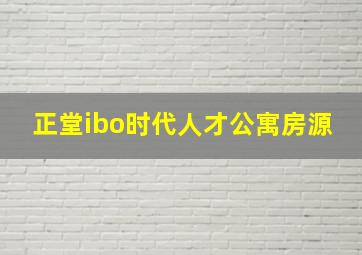 正堂ibo时代人才公寓房源